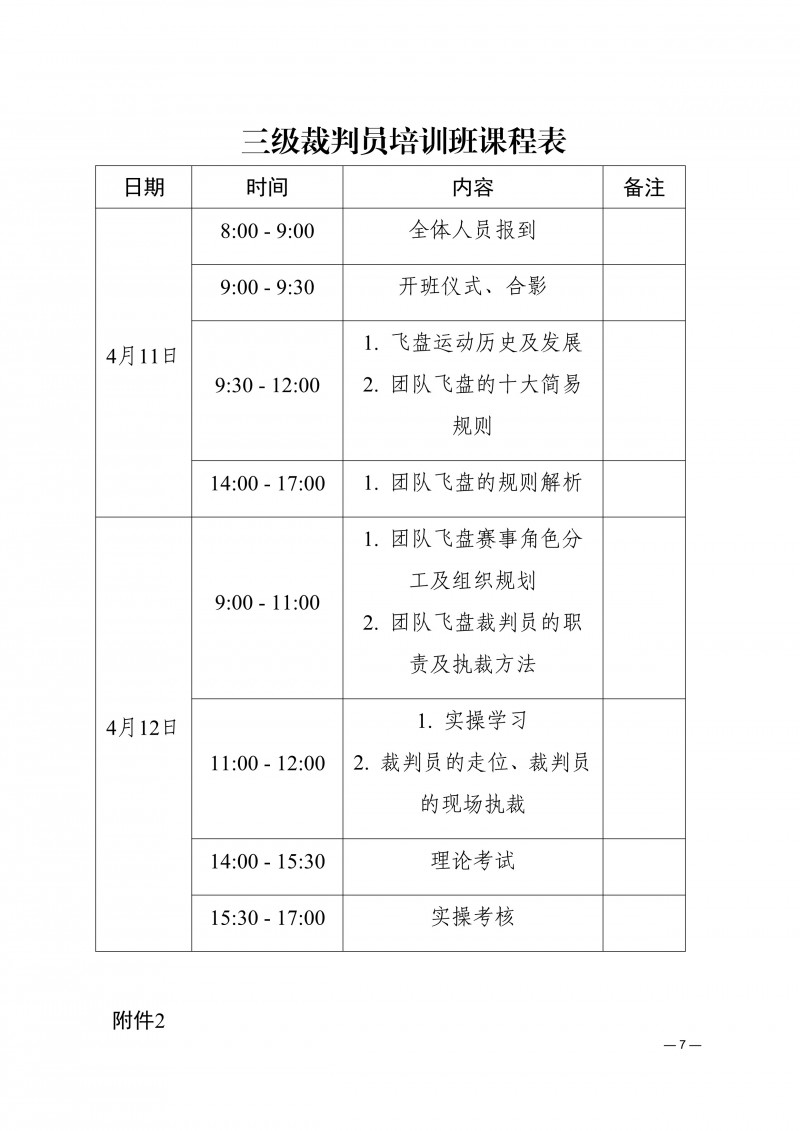 三级裁判员培训班课程表

| 日期 | 时间 | 内容 | 备注 |
|---|---|---|---|
| 4月11日 | 8:00 - 9:00 | 全体人员报到 | |
| | 9:00 - 9:30 | 开班仪式、合影 | |
| | 9:30 - 12:00 | 1.飞盘运动历史及发展 2.团队飞盘的十大简易规则 | |
| | 14:00 - 17:00 | 1.团队飞盘的规则解析 | |
| 4月12日 | 9:00 - 11:00 | 1.团队飞盘赛事角色分工及组织规划 2.团队飞盘裁判员的职责及执裁方法 | |
| | 11:00 - 12:00 | 1.实操学习 2.裁判员的走位、裁判员的现场执裁 | |
| | 14:00 - 15:30 | 理论考试 | |
| | 15:30 - 17:00 | 实操考核 | |

附件2

— 7 —